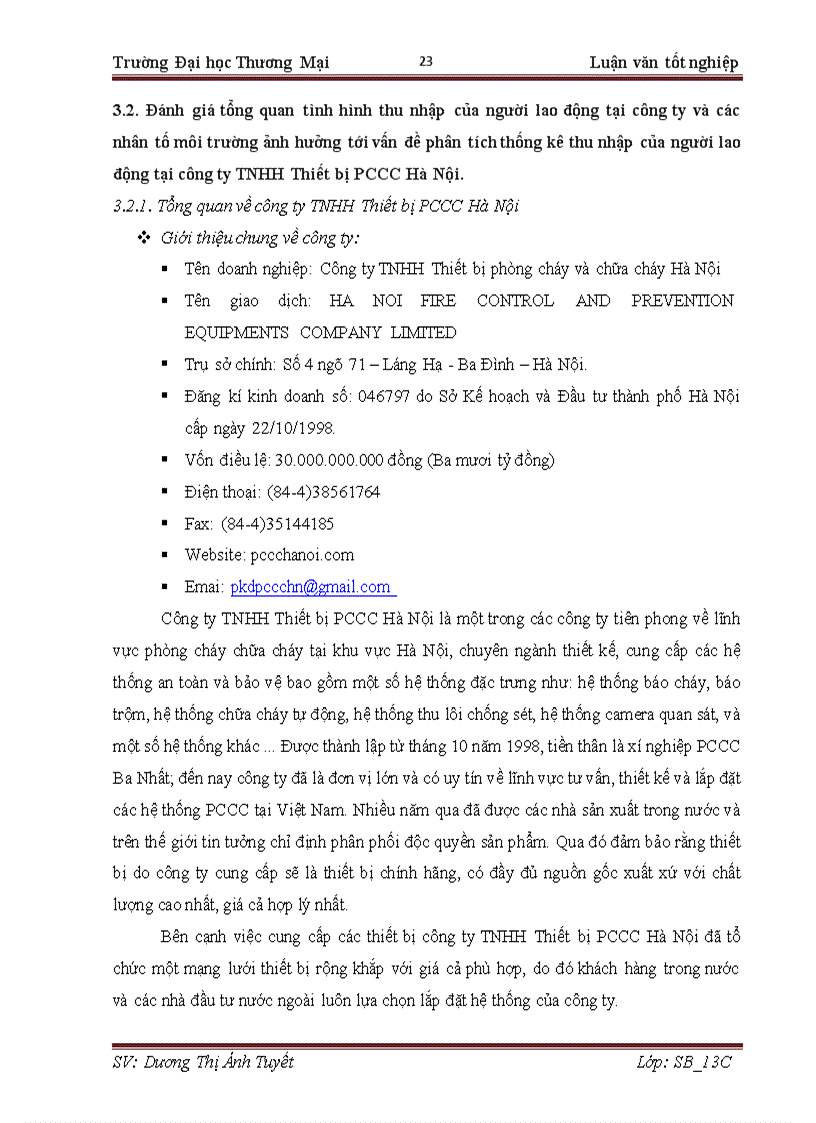 Trường Đại học Thương Mại 23 Luận văn tốt nghiệp

3.2. Đánh giá tổng quan tình hình thu nhập của người lao động tại công ty và các nhân tố môi trường ảnh hưởng tới vấn đề phân tích thống kê thu nhập của người lao động tại công ty TNHH Thiết bị PCCC Hà Nội.

3.2.1. Tổng quan về công ty TNHH Thiết bị PCCC Hà Nội

❖ Giới thiệu chung về công ty:

▪ Tên doanh nghiệp: Công ty TNHH Thiết bị phòng cháy và chữa cháy Hà Nội

▪ Tên giao dịch: HA NOI FIRE CONTROL AND PREVENTION EQUIPMENTS COMPANY LIMITED

▪ Trụ sở chính: Số 4 ngõ 71 – Láng Hạ - Ba Đình – Hà Nội.

▪ Đăng kí kinh doanh số: 046797 do Sở Kế hoạch và Đầu tư thành phố Hà Nội cấp ngày 22/10/1998.

▪ Vốn điều lệ: 30.000.000.000 đồng (Ba mươi tỷ đồng)

▪ Điện thoại: (84-4)38561764

▪ Fax: (84-4)35144185

▪ Website: pccchanoi.com

▪ Email: pkdpccchn@gmail.com

Công ty TNHH Thiết bị PCCC Hà Nội là một trong các công ty tiên phong về lĩnh vực phòng cháy chữa cháy tại khu vực Hà Nội, chuyên ngành thiết kế, cung cấp các hệ thống an toàn và bảo vệ bao gồm một số hệ thống đặc trưng như: hệ thống báo cháy, báo trộm, hệ thống chữa cháy tự động, hệ thống thu lôi chống sét, hệ thống camera quan sát, và một số hệ thống khác ... Được thành lập từ tháng 10 năm 1998, tiền thân là xí nghiệp PCCC Ba Nhất; đến nay công ty đã là đơn vị lớn và có uy tín về lĩnh vực tư vấn, thiết kế và lắp đặt các hệ thống PCCC tại Việt Nam. Nhiều năm qua đã được các nhà sản xuất trong nước và trên thế giới tin tưởng chỉ định phân phối độc quyền sản phẩm. Qua đó đảm bảo rằng thiết bị do công ty cung cấp sẽ là thiết bị chính hãng, có đầy đủ nguồn gốc xuất xứ với chất lượng cao nhất, giá cả hợp lý nhất.

Bên cạnh việc cung cấp các thiết bị công ty TNHH Thiết bị PCCC Hà Nội đã tổ chức một mạng lưới thiết bị rộng khắp với giá cả phù hợp, do đó khách hàng trong nước và các nhà đầu tư nước ngoài luôn lựa chọn lắp đặt hệ thống của công ty.

SV: Dương Thị Ánh Tuyết Lớp: SB_13C